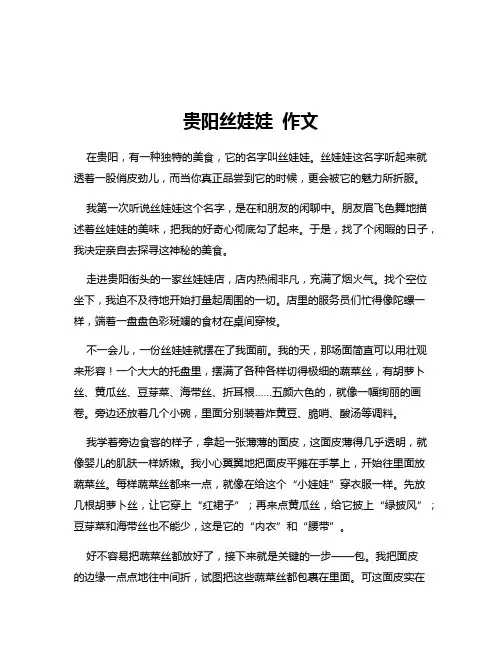 贵阳丝娃娃 作文

在贵阳，有一种独特的美食，它的名字叫丝娃娃。丝娃娃这名字听起来就透着一股俏皮劲儿，而当你真正品尝到它的时候，更会被它的魅力所折服。

我第一次听说丝娃娃这个名字，是在和朋友的闲聊中。朋友眉飞色舞地描述着丝娃娃的美味，把我的好奇心彻底勾了起来。于是，找了个闲暇的日子，我决定亲自去探寻这神秘的美食。

走进贵阳街头的一家丝娃娃店，店内热闹非凡，充满了烟火气。找个空位坐下，我迫不及待地开始打量起周围的一切。店里的服务员们忙得像陀螺一样，端着一盘盘色彩斑斓的食材在桌间穿梭。

不一会儿，一份丝娃娃就摆在了我面前。我的天，那场面简直可以用壮观来形容！一个大大的托盘里，摆满了各种各样切得极细的蔬菜丝，有胡萝卜丝、黄瓜丝、豆芽菜、海带丝、折耳根……五颜六色的，就像一幅绚丽的画卷。旁边还放着几个小碗，里面分别装着炸黄豆、脆哨、酸汤等调料。

我学着旁边食客的样子，拿起一张薄薄的面皮，这面皮薄得几乎透明，就像婴儿的肌肤一样娇嫩。我小心翼翼地把面皮平摊在手掌上，开始往里面放蔬菜丝。每样蔬菜丝都来一点，就像在给这个“小娃娃”穿衣服一样。先放几根胡萝卜丝，让它穿上“红裙子”；再来点黄瓜丝，给它披上“绿披风”；豆芽菜和海带丝也不能少，这是它的“内衣”和“腰带”。

好不容易把蔬菜丝都放好了，接下来就是关键的一步——包。我把面皮的边缘一点点地往中间折，试图把这些蔬菜丝都包裹在里面。可这面皮实在